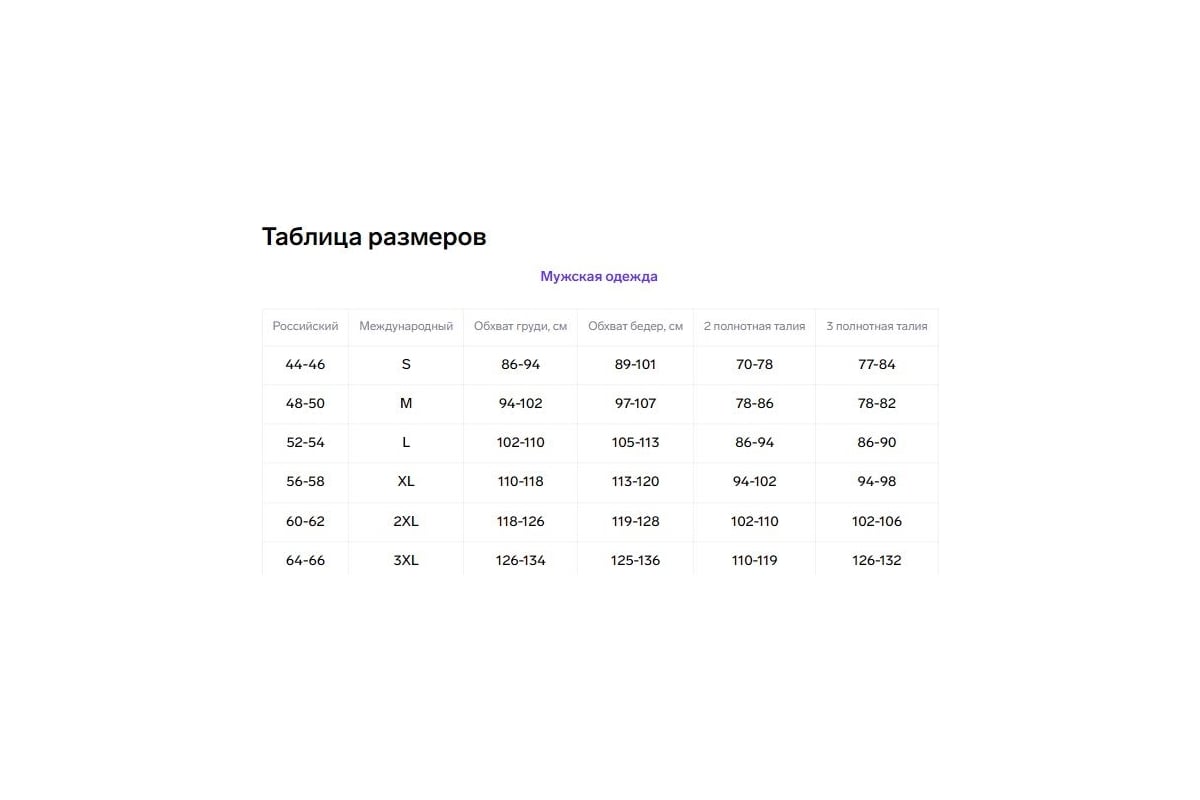 Таблица размеров

Мужская одежда

| Российский | Международный | Обхват груди, см | Обхват бедер, см | 2 полнотная талия | 3 полнотная талия |
|---|---|---|---|---|---|
| 44-46 | S | 86-94 | 89-101 | 70-78 | 77-84 |
| 48-50 | M | 94-102 | 97-107 | 78-86 | 78-82 |
| 52-54 | L | 102-110 | 105-113 | 86-94 | 86-90 |
| 56-58 | XL | 110-118 | 113-120 | 94-102 | 94-98 |
| 60-62 | 2XL | 118-126 | 119-128 | 102-110 | 102-106 |
| 64-66 | 3XL | 126-134 | 125-136 | 110-119 | 126-132 |